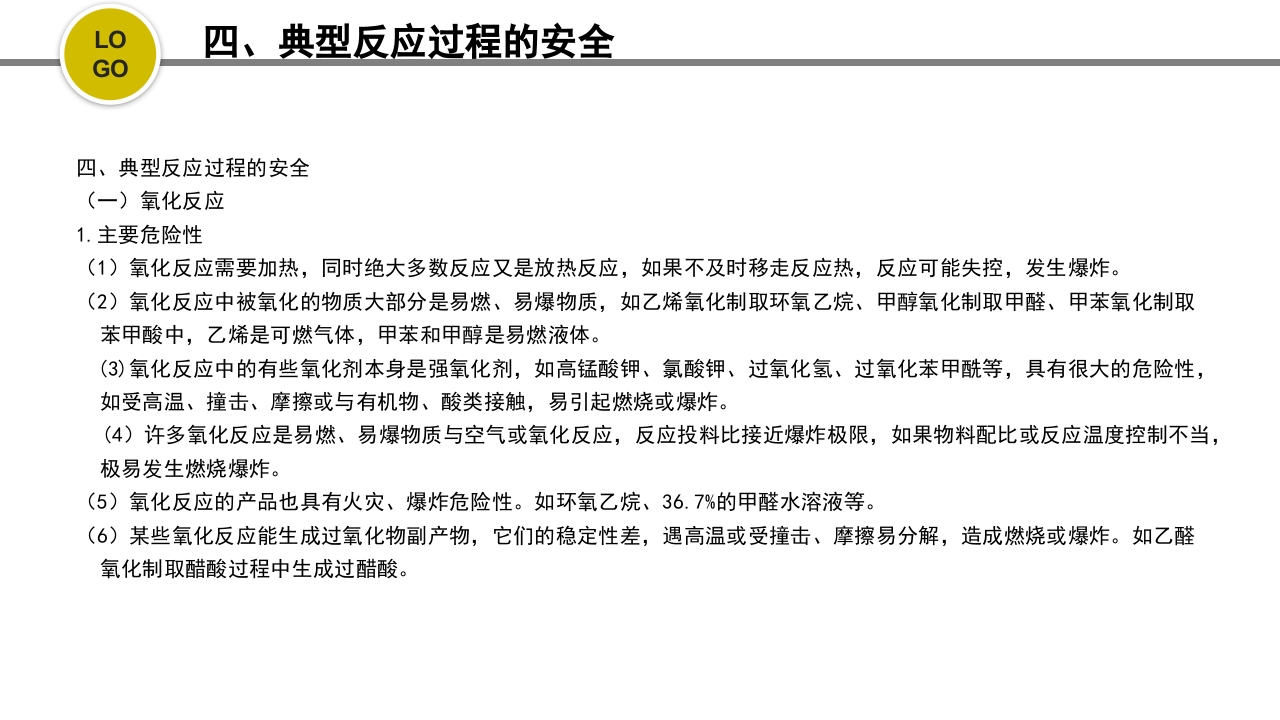 LO GO

四、典型反应过程的安全

四、典型反应过程的安全
（一）氧化反应
1.主要危险性
（1）氧化反应需要加热，同时绝大多数反应又是放热反应，如果不及时移走反应热，反应可能失控，发生爆炸。
（2）氧化反应中被氧化的物质大部分是易燃、易爆物质，如乙烯氧化制取环氧乙烷、甲醇氧化制取甲醛、甲苯氧化制取苯甲酸中，乙烯是可燃气体，甲苯和甲醇是易燃液体。
⑶氧化反应中的有些氧化剂本身是强氧化剂，如高锰酸钾、氯酸钾、过氧化氢、过氧化苯甲酰等，具有很大的危险性，如受高温、撞击、摩擦或与有机物、酸类接触，易引起燃烧或爆炸。
（4）许多氧化反应是易燃、易爆物质与空气或氧化反应，反应投料比接近爆炸极限，如果物料配比或反应温度控制不当，极易发生燃烧爆炸。
（5）氧化反应的产品也具有火灾、爆炸危险性。如环氧乙烷、36.7%的甲醛水溶液等。
（6）某些氧化反应能生成过氧化物副产物，它们的稳定性差，遇高温或受撞击、摩擦易分解，造成燃烧或爆炸。如乙醛氧化制取醋酸过程中生成过醋酸。